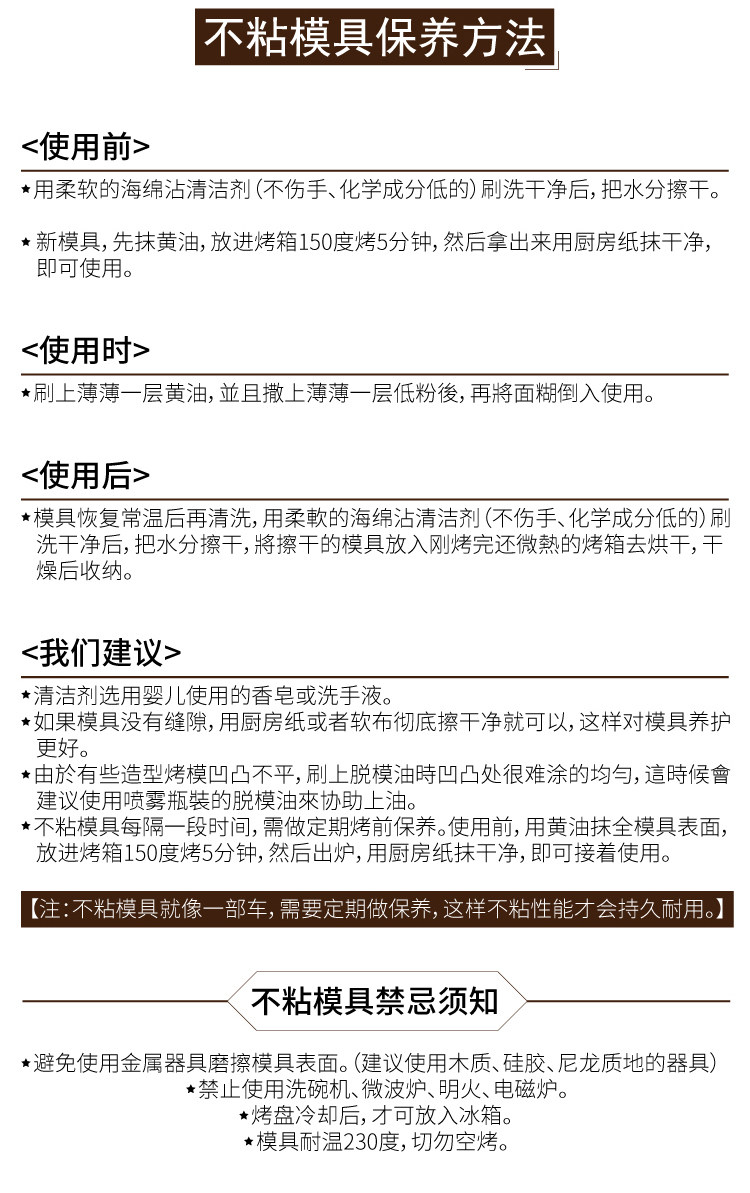 不粘模具保养方法

<使用前>

★用柔软的海绵沾清洁剂（不伤手、化学成分低的）刷洗干净后，把水分擦干。

★新模具，先抹黄油，放进烤箱150度烤5分钟，然后拿出来用厨房纸抹干净，即可使用。

<使用时>

★刷上薄薄一层黄油，並且撒上薄薄一层低粉後，再將面糊倒入使用。

<使用后>

★模具恢复常温后再清洗，用柔軟的海绵沾清洁剂（不伤手、化学成分低的）刷洗干净后，把水分擦干，將擦干的模具放入刚烤完还微熱的烤箱去烘干，干燥后收纳。

<我们建议>

★清洁剂选用婴儿使用的香皂或洗手液。
★如果模具没有缝隙，用厨房纸或者软布彻底擦干净就可以，这样对模具养护更好。
★由於有些造型烤模凹凸不平，刷上脱模油時凹凸处很难涂的均匀，這時候會建议使用喷雾瓶裝的脱模油來协助上油。
★不粘模具每隔一段时间，需做定期烤前保养。使用前，用黄油抹全模具表面，放进烤箱150度烤5分钟，然后出炉，用厨房纸抹干净，即可接着使用。

【注：不粘模具就像一部车，需要定期做保养，这样不粘性能才会持久耐用。】

不粘模具禁忌须知

★避免使用金属器具磨擦模具表面。（建议使用木质、硅胶、尼龙质地的器具）
★禁止使用洗碗机、微波炉、明火、电磁炉。
★烤盘冷却后，才可放入冰箱。
★模具耐温230度，切勿空烤。